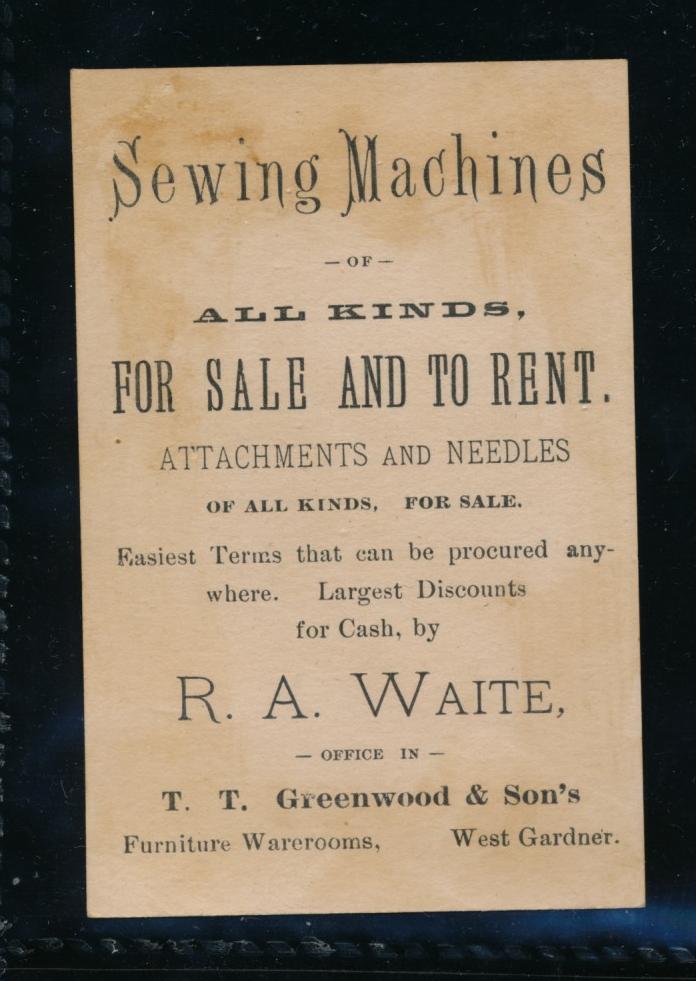 Sewing Machines

— OF —

ALL KINDS,

FOR SALE AND TO RENT.

ATTACHMENTS AND NEEDLES

OF ALL KINDS, FOR SALE.

Easiest Terms that can be procured anywhere. Largest Discounts for Cash, by

R. A. WAITE,

— OFFICE IN —

T. T. Greenwood & Son's

Furniture Warerooms, West Gardner.